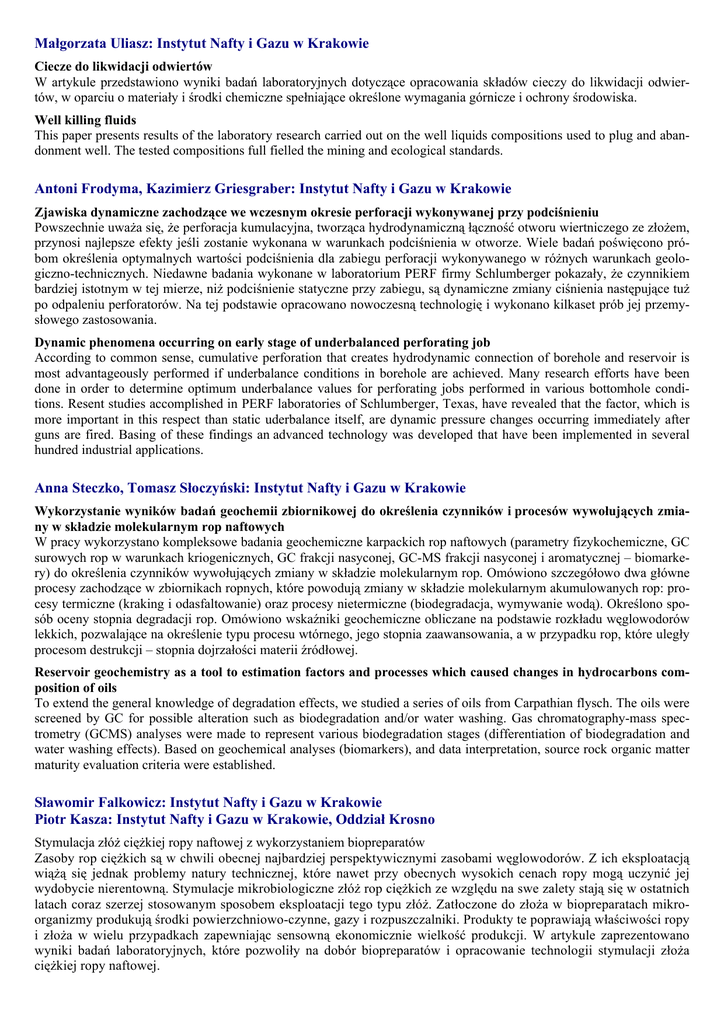 Małgorzata Uliasz: Instytut Nafty i Gazu w Krakowie

Ciecze do likwidacji odwiertów
W artykule przedstawiono wyniki badań laboratoryjnych dotyczące opracowania składów cieczy do likwidacji odwiertów, w oparciu o materiały i środki chemiczne spełniające określone wymagania górnicze i ochrony środowiska.

Well killing fluids
This paper presents results of the laboratory research carried out on the well liquids compositions used to plug and abandonment well. The tested compositions full fielled the mining and ecological standards.

Antoni Frodyma, Kazimierz Griesgraber: Instytut Nafty i Gazu w Krakowie

Zjawiska dynamiczne zachodzące we wczesnym okresie perforacji wykonywanej przy podciśnieniu
Powszechnie uważa się, że perforacja kumulacyjna, tworząca hydrodynamiczną łączność otworu wiertniczego ze złożem, przynosi najlepsze efekty jeśli zostanie wykonana w warunkach podciśnienia w otworze. Wiele badań poświęcono próbom określenia optymalnych wartości podciśnienia dla zabiegu perforacji wykonywanego w różnych warunkach geologiczno-technicznych. Niedawne badania wykonane w laboratorium PERF firmy Schlumberger pokazały, że czynnikiem bardziej istotnym w tej mierze, niż podciśnienie statyczne przy zabiegu, są dynamiczne zmiany ciśnienia następujące tuż po odpaleniu perforatorów. Na tej podstawie opracowano nowoczesną technologię i wykonano kilkaset prób jej przemysłowego zastosowania.

Dynamic phenomena occurring on early stage of underbalanced perforating job
According to common sense, cumulative perforation that creates hydrodynamic connection of borehole and reservoir is most advantageously performed if underbalance conditions in borehole are achieved. Many research efforts have been done in order to determine optimum underbalance values for perforating jobs performed in various bottomhole conditions. Resent studies accomplished in PERF laboratories of Schlumberger, Texas, have revealed that the factor, which is more important in this respect than static uderbalance itself, are dynamic pressure changes occurring immediately after guns are fired. Basing of these findings an advanced technology was developed that have been implemented in several hundred industrial applications.

Anna Steczko, Tomasz Słoczyński: Instytut Nafty i Gazu w Krakowie

Wykorzystanie wyników badań geochemii zbiornikowej do określenia czynników i procesów wywołujących zmiany w składzie molekularnym rop naftowych
W pracy wykorzystano kompleksowe badania geochemiczne karpackich rop naftowych (parametry fizykochemiczne, GC surowych rop w warunkach kriogenicznych, GC frakcji nasyconej, GC-MS frakcji nasyconej i aromatycznej – biomarkery) do określenia czynników wywołujących zmiany w składzie molekularnym rop. Omówiono szczegółowo dwa główne procesy zachodzące w zbiornikach ropnych, które powodują zmiany w składzie molekularnym akumulowanych rop: procesy termiczne (kraking i odasfaltowanie) oraz procesy nietermiczne (biodegradacja, wymywanie wodą). Określono sposób oceny stopnia degradacji rop. Omówiono wskaźniki geochemiczne obliczane na podstawie rozkładu węglowodorów lekkich, pozwalające na określenie typu procesu wtórnego, jego stopnia zaawansowania, a w przypadku rop, które uległy procesom destrukcji – stopnia dojrzałości materii źródłowej.

Reservoir geochemistry as a tool to estimation factors and processes which caused changes in hydrocarbons composition of oils
To extend the general knowledge of degradation effects, we studied a series of oils from Carpathian flysch. The oils were screened by GC for possible alteration such as biodegradation and/or water washing. Gas chromatography-mass spectrometry (GCMS) analyses were made to represent various biodegradation stages (differentiation of biodegradation and water washing effects). Based on geochemical analyses (biomarkers), and data interpretation, source rock organic matter maturity evaluation criteria were established.

Sławomir Falkowicz: Instytut Nafty i Gazu w Krakowie
Piotr Kasza: Instytut Nafty i Gazu w Krakowie, Oddział Krosno

Stymulacja złóż ciężkiej ropy naftowej z wykorzystaniem biopreparatów
Zasoby rop ciężkich są w chwili obecnej najbardziej perspektywicznymi zasobami węglowodorów. Z ich eksploatacją wiążą się jednak problemy natury technicznej, które nawet przy obecnych wysokich cenach ropy mogą uczynić jej wydobycie nierentowną. Stymulacje mikrobiologiczne złóż rop ciężkich ze względu na swe zalety stają się w ostatnich latach coraz szerzej stosowanym sposobem eksploatacji tego typu złóż. Zatłoczone do złoża w biopreparatach mikroorganizmy produkują środki powierzchniowo-czynne, gazy i rozpuszczalniki. Produkty te poprawiają właściwości ropy i złoża w wielu przypadkach zapewniając sensowną ekonomicznie wielkość produkcji. W artykule zaprezentowano wyniki badań laboratoryjnych, które pozwoliły na dobór biopreparatów i opracowanie technologii stymulacji złoża ciężkiej ropy naftowej.